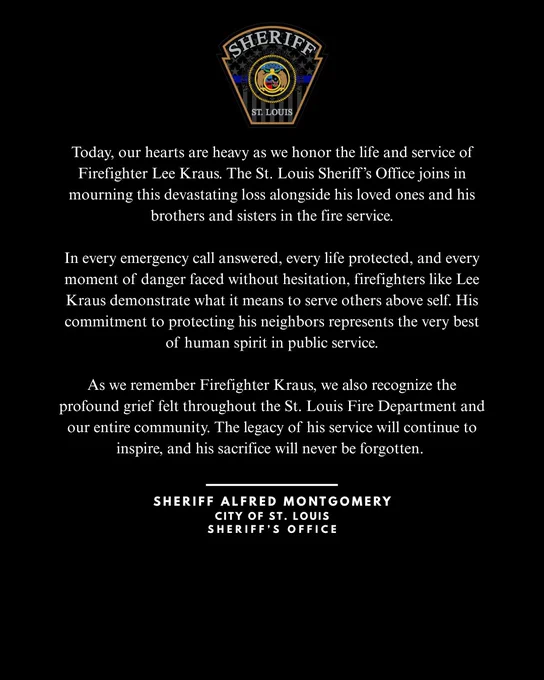 SHERIFF
ST. LOUIS

Today, our hearts are heavy as we honor the life and service of Firefighter Lee Kraus. The St. Louis Sheriff's Office joins in mourning this devastating loss alongside his loved ones and his brothers and sisters in the fire service.

In every emergency call answered, every life protected, and every moment of danger faced without hesitation, firefighters like Lee Kraus demonstrate what it means to serve others above self. His commitment to protecting his neighbors represents the very best of human spirit in public service.

As we remember Firefighter Kraus, we also recognize the profound grief felt throughout the St. Louis Fire Department and our entire community. The legacy of his service will continue to inspire, and his sacrifice will never be forgotten.

SHERIFF ALFRED MONTGOMERY
CITY OF ST. LOUIS
SHERIFF'S OFFICE